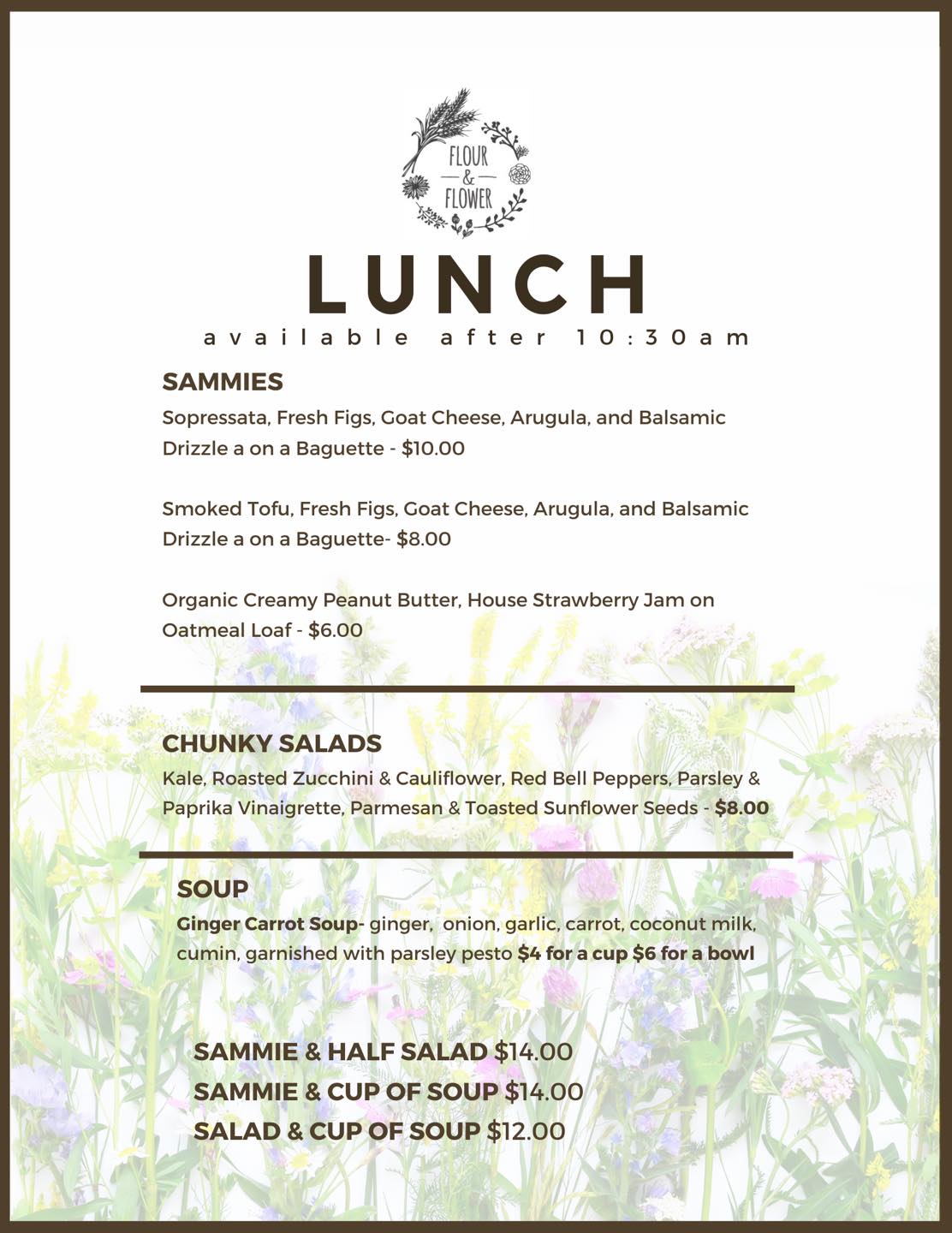 FLOUR
&
FLOWER

LUNCH
available after 10:30am

SAMMIES
Sopressata, Fresh Figs, Goat Cheese, Arugula, and Balsamic Drizzle a on a Baguette - $10.00

Smoked Tofu, Fresh Figs, Goat Cheese, Arugula, and Balsamic Drizzle a on a Baguette- $8.00

Organic Creamy Peanut Butter, House Strawberry Jam on Oatmeal Loaf - $6.00

CHUNKY SALADS
Kale, Roasted Zucchini & Cauliflower, Red Bell Peppers, Parsley & Paprika Vinaigrette, Parmesan & Toasted Sunflower Seeds - $8.00

SOUP
Ginger Carrot Soup- ginger, onion, garlic, carrot, coconut milk, cumin, garnished with parsley pesto $4 for a cup $6 for a bowl

SAMMIE & HALF SALAD $14.00
SAMMIE & CUP OF SOUP $14.00
SALAD & CUP OF SOUP $12.00